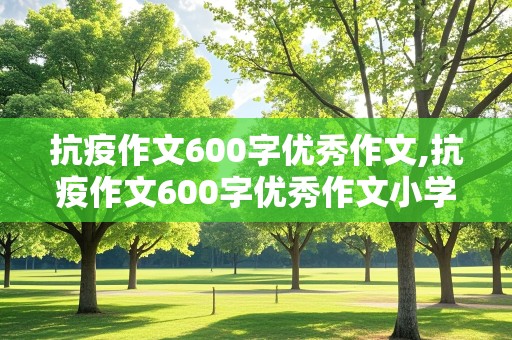 抗疫作文600字优秀作文,抗疫作文600字优秀作文小学